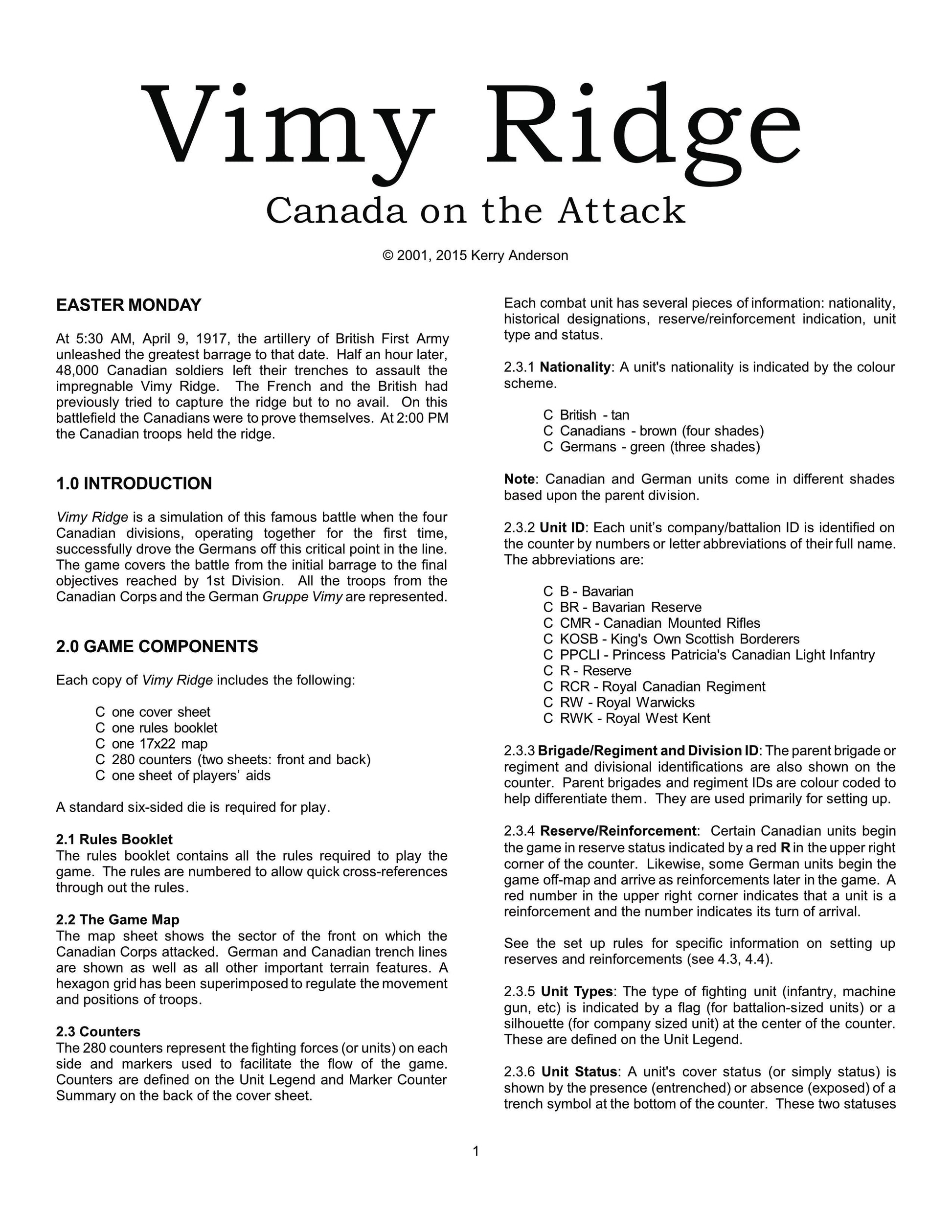 Vimy Ridge
Canada on the Attack

© 2001, 2015 Kerry Anderson

EASTER MONDAY

At 5:30 AM, April 9, 1917, the artillery of British First Army unleashed the greatest barrage to that date. Half an hour later, 48,000 Canadian soldiers left their trenches to assault the impregnable Vimy Ridge. The French and the British had previously tried to capture the ridge but to no avail. On this battlefield the Canadians were to prove themselves. At 2:00 PM the Canadian troops held the ridge.

1.0 INTRODUCTION

Vimy Ridge is a simulation of this famous battle when the four Canadian divisions, operating together for the first time, successfully drove the Germans off this critical point in the line. The game covers the battle from the initial barrage to the final objectives reached by 1st Division. All the troops from the Canadian Corps and the German Gruppe Vimy are represented.

2.0 GAME COMPONENTS

Each copy of Vimy Ridge includes the following:

C one cover sheet
C one rules booklet
C one 17x22 map
C 280 counters (two sheets: front and back)
C one sheet of players' aids

A standard six-sided die is required for play.

2.1 Rules Booklet
The rules booklet contains all the rules required to play the game. The rules are numbered to allow quick cross-references through out the rules.

2.2 The Game Map
The map sheet shows the sector of the front on which the Canadian Corps attacked. German and Canadian trench lines are shown as well as all other important terrain features. A hexagon grid has been superimposed to regulate the movement and positions of troops.

2.3 Counters
The 280 counters represent the fighting forces (or units) on each side and markers used to facilitate the flow of the game. Counters are defined on the Unit Legend and Marker Counter Summary on the back of the cover sheet.

Each combat unit has several pieces of information: nationality, historical designations, reserve/reinforcement indication, unit type and status.

2.3.1 Nationality: A unit's nationality is indicated by the colour scheme.

C British - tan
C Canadians - brown (four shades)
C Germans - green (three shades)

Note: Canadian and German units come in different shades based upon the parent division.

2.3.2 Unit ID: Each unit's company/battalion ID is identified on the counter by numbers or letter abbreviations of their full name. The abbreviations are:

C B - Bavarian
C BR - Bavarian Reserve
C CMR - Canadian Mounted Rifles
C KOSB - King's Own Scottish Borderers
C PPCLI - Princess Patricia's Canadian Light Infantry
C R - Reserve
C RCR - Royal Canadian Regiment
C RW - Royal Warwicks
C RWK - Royal West Kent

2.3.3 Brigade/Regiment and Division ID: The parent brigade or regiment and divisional identifications are also shown on the counter. Parent brigades and regiment IDs are colour coded to help differentiate them. They are used primarily for setting up.

2.3.4 Reserve/Reinforcement: Certain Canadian units begin the game in reserve status indicated by a red R in the upper right corner of the counter. Likewise, some German units begin the game off-map and arrive as reinforcements later in the game. A red number in the upper right corner indicates that a unit is a reinforcement and the number indicates its turn of arrival.

See the set up rules for specific information on setting up reserves and reinforcements (see 4.3, 4.4).

2.3.5 Unit Types: The type of fighting unit (infantry, machine gun, etc) is indicated by a flag (for battalion-sized units) or a silhouette (for company sized unit) at the center of the counter. These are defined on the Unit Legend.

2.3.6 Unit Status: A unit's cover status (or simply status) is shown by the presence (entrenched) or absence (exposed) of a trench symbol at the bottom of the counter. These two statuses

1